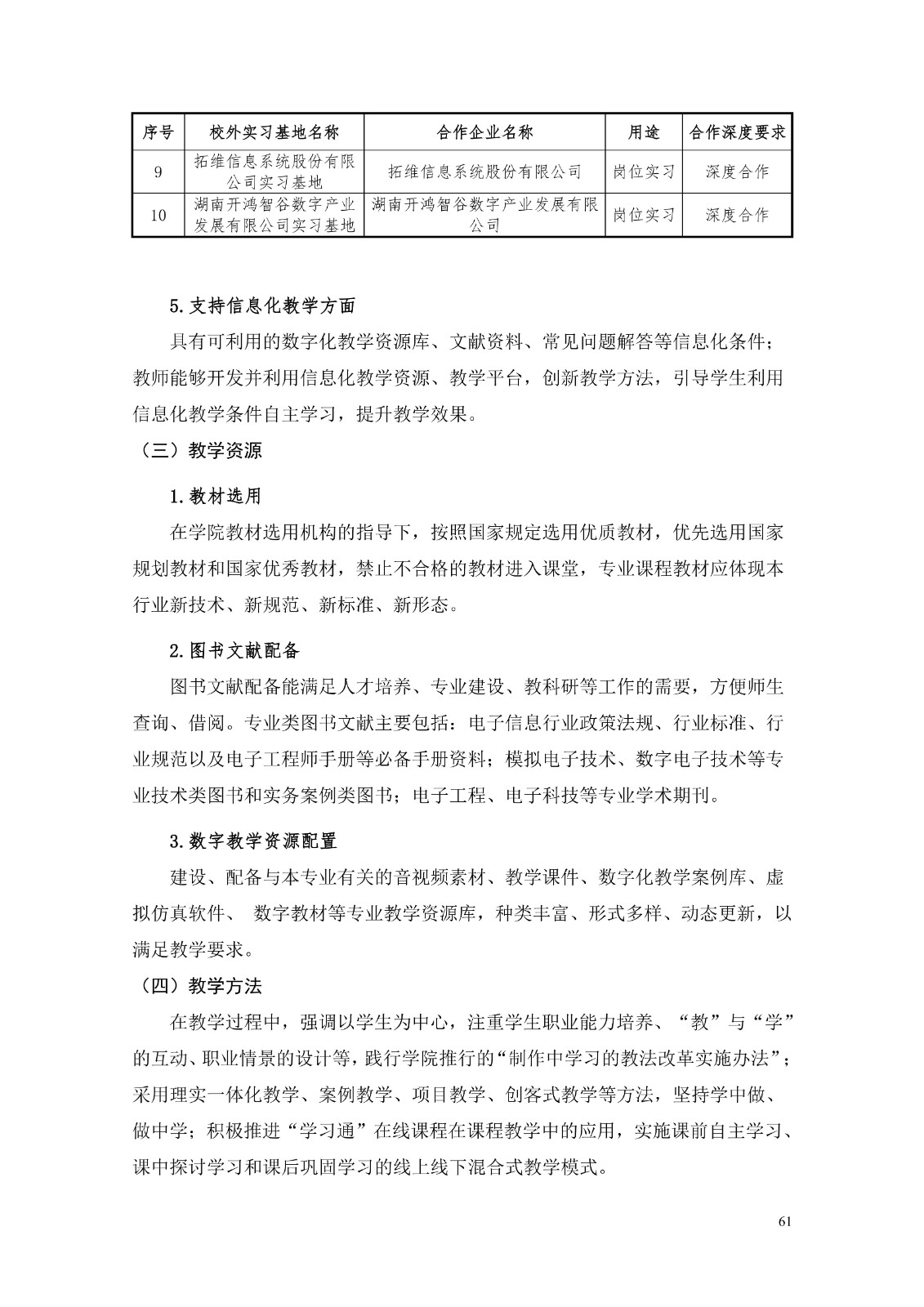 | 序号 | 校外实习基地名称 | 合作企业名称 | 用途 | 合作深度要求 |
|---|---|---|---|---|
| 9 | 拓维信息系统股份有限公司实习基地 | 拓维信息系统股份有限公司 | 岗位实习 | 深度合作 |
| 10 | 湖南开鸿智谷数字产业发展有限公司实习基地 | 湖南开鸿智谷数字产业发展有限公司 | 岗位实习 | 深度合作 |

5.支持信息化教学方面

具有可利用的数字化教学资源库、文献资料、常见问题解答等信息化条件；教师能够开发并利用信息化教学资源、教学平台，创新教学方法，引导学生利用信息化教学条件自主学习，提升教学效果。

（三）教学资源

1.教材选用

在学院教材选用机构的指导下，按照国家规定选用优质教材，优先选用国家规划教材和国家优秀教材，禁止不合格的教材进入课堂，专业课程教材应体现本行业新技术、新规范、新标准、新形态。

2.图书文献配备

图书文献配备能满足人才培养、专业建设、教科研等工作的需要，方便师生查询、借阅。专业类图书文献主要包括：电子信息行业政策法规、行业标准、行业规范以及电子工程师手册等必备手册资料；模拟电子技术、数字电子技术等专业技术类图书和实务案例类图书；电子工程、电子科技等专业学术期刊。

3.数字教学资源配置

建设、配备与本专业有关的音视频素材、教学课件、数字化教学案例库、虚拟仿真软件、 数字教材等专业教学资源库，种类丰富、形式多样、动态更新，以满足教学要求。

（四）教学方法

在教学过程中，强调以学生为中心，注重学生职业能力培养、“教”与“学”的互动、职业情景的设计等，践行学院推行的“制作中学习的教法改革实施办法”；采用理实一体化教学、案例教学、项目教学、创客式教学等方法，坚持学中做、做中学；积极推进“学习通”在线课程在课程教学中的应用，实施课前自主学习、课中探讨学习和课后巩固学习的线上线下混合式教学模式。

61